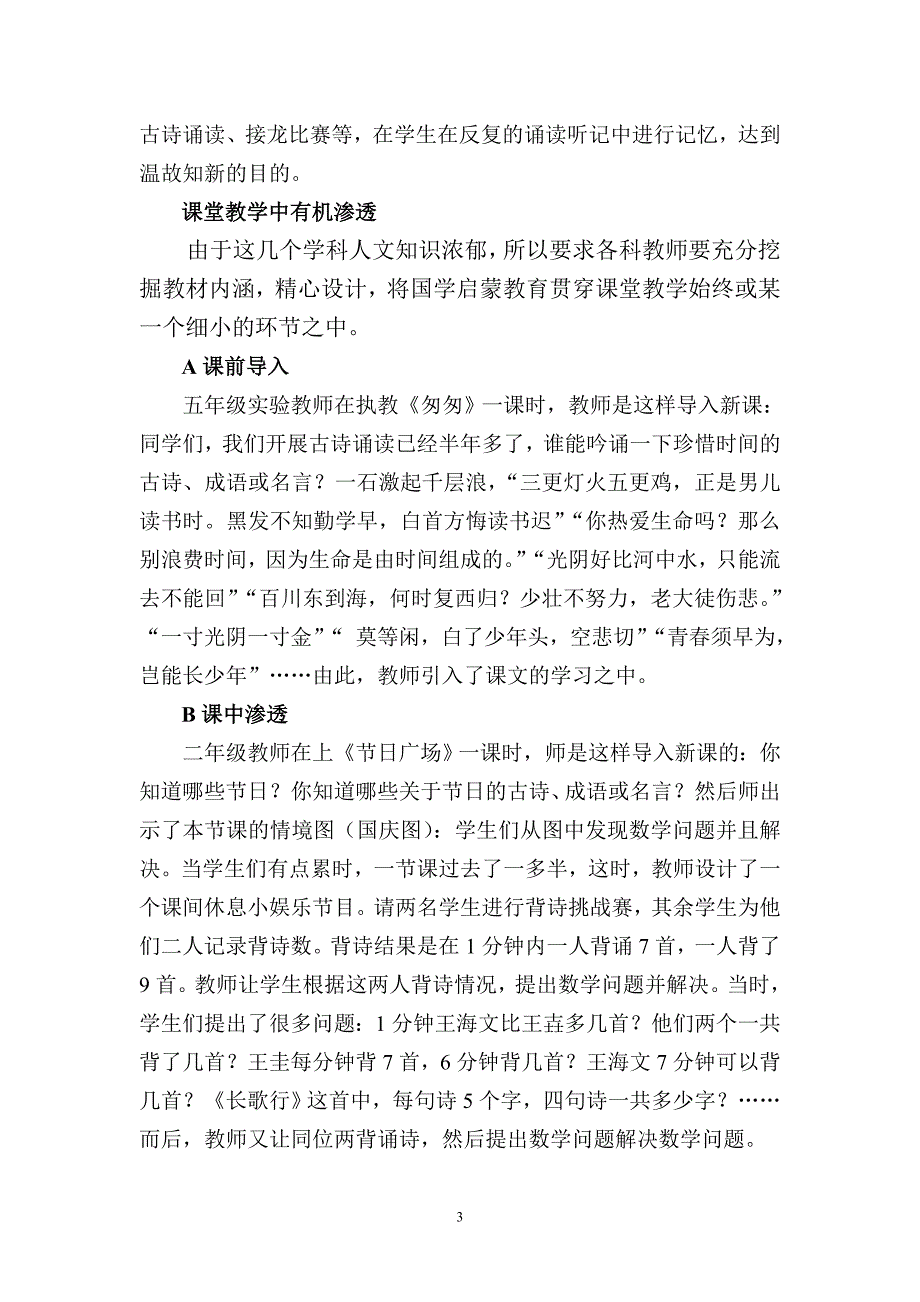 古诗诵读、接龙比赛等，在学生在反复的诵读听记中进行记忆，达到温故知新的目的。

课堂教学中有机渗透

由于这几个学科人文知识浓郁，所以要求各科教师要充分挖掘教材内涵，精心设计，将国学启蒙教育贯穿课堂教学始终或某一个细小的环节之中。

A 课前导入

五年级实验教师在执教《匆匆》一课时，教师是这样导入新课：同学们，我们开展古诗诵读已经半年多了，谁能吟诵一下珍惜时间的古诗、成语或名言？一石激起千层浪，“三更灯火五更鸡，正是男儿读书时。黑发不知勤学早，白首方悔读书迟”“你热爱生命吗？那么别浪费时间，因为生命是由时间组成的。”“光阴好比河中水，只能流去不能回”“百川东到海，何时复西归？少壮不努力，老大徒伤悲。”“一寸光阴一寸金”“ 莫等闲，白了少年头，空悲切”“青春须早为，岂能长少年”……由此，教师引入了课文的学习之中。

B 课中渗透

二年级教师在上《节日广场》一课时，师是这样导入新课的：你知道哪些节日？你知道哪些关于节日的古诗、成语或名言？然后师出示了本节课的情境图（国庆图）：学生们从图中发现数学问题并且解决。当学生们有点累时，一节课过去了一多半，这时，教师设计了一个课间休息小娱乐节目。请两名学生进行背诗挑战赛，其余学生为他们二人记录背诗数。背诗结果是在 1 分钟内一人背诵 7 首，一人背了 9 首。教师让学生根据这两人背诗情况，提出数学问题并解决。当时，学生们提出了很多问题：1 分钟王海文比王垚多几首？他们两个一共背了几首？王圭每分钟背 7 首，6 分钟背几首？王海文 7 分钟可以背几首？《长歌行》这首中，每句诗 5 个字，四句诗一共多少字？……而后，教师又让同位两背诵诗，然后提出数学问题解决数学问题。

3